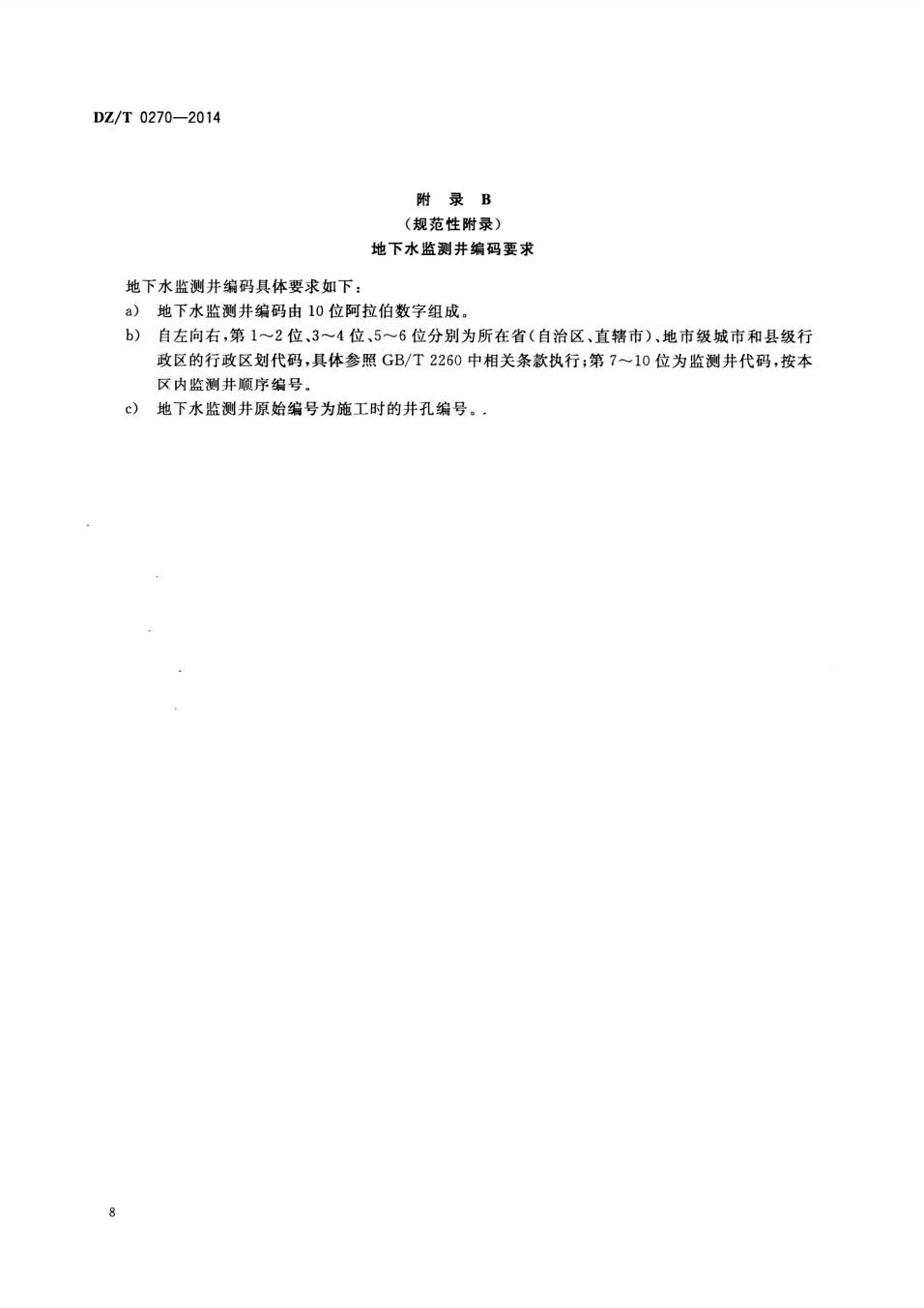 DZ/T 0270—2014

附 录 B
（规范性附录）
地下水监测井编码要求

地下水监测井编码具体要求如下：

a） 地下水监测井编码由10位阿拉伯数字组成。

b） 自左向右，第1～2位、3～4位、5～6位分别为所在省（自治区、直辖市）、地市级城市和县级行政区的行政区划代码，具体参照GB/T 2260中相关条款执行；第7～10位为监测井代码，按本区内监测井顺序编号。

c） 地下水监测井原始编号为施工时的井孔编号。.

8